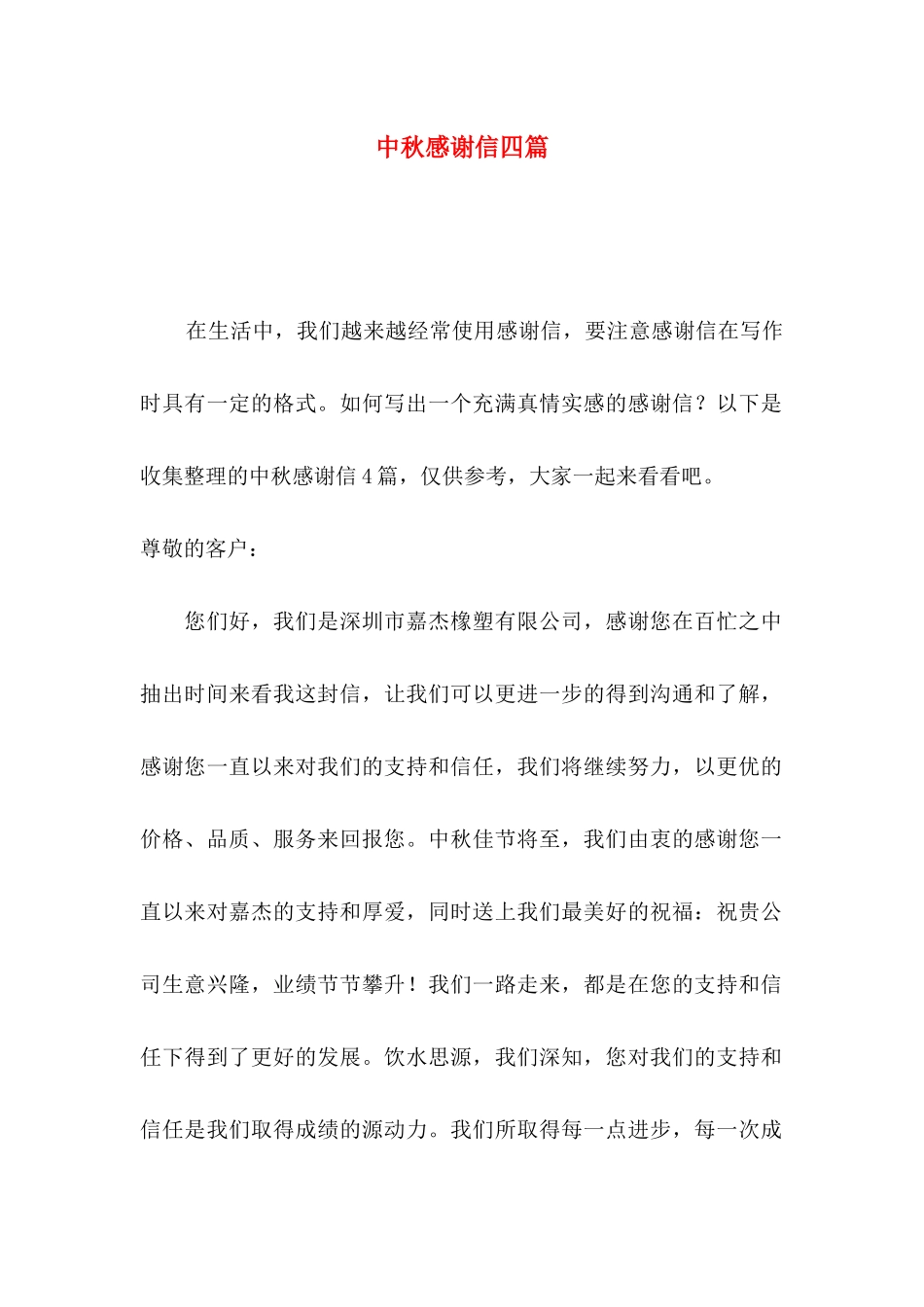 中秋感谢信四篇

在生活中，我们越来越经常使用感谢信，要注意感谢信在写作时具有一定的格式。如何写出一个充满真情实感的感谢信？以下是收集整理的中秋感谢信4篇，仅供参考，大家一起来看看吧。

尊敬的客户：

您们好，我们是深圳市嘉杰橡塑有限公司，感谢您在百忙之中抽出时间来看我这封信，让我们可以更进一步的得到沟通和了解，感谢您一直以来对我们的支持和信任，我们将继续努力，以更优的价格、品质、服务来回报您。中秋佳节将至，我们由衷的感谢您一直以来对嘉杰的支持和厚爱，同时送上我们最美好的祝福：祝贵公司生意兴隆，业绩节节攀升！我们一路走来，都是在您的支持和信任下得到了更好的发展。饮水思源，我们深知，您对我们的支持和信任是我们取得成绩的源动力。我们所取得每一点进步，每一次成